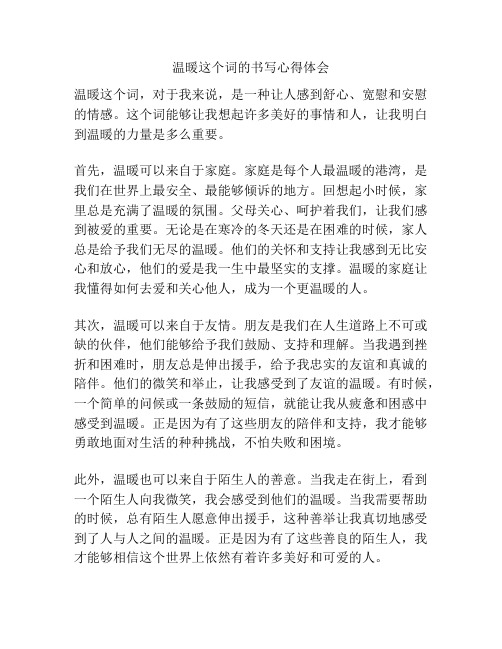 温暖这个词的书写心得体会

温暖这个词，对于我来说，是一种让人感到舒心、宽慰和安慰的情感。这个词能够让我想起许多美好的事情和人，让我明白到温暖的力量是多么重要。

首先，温暖可以来自于家庭。家庭是每个人最温暖的港湾，是我们在世界上最安全、最能够倾诉的地方。回想起小时候，家里总是充满了温暖的氛围。父母关心、呵护着我们，让我们感到被爱的重要。无论是在寒冷的冬天还是在困难的时候，家人总是给予我们无尽的温暖。他们的关怀和支持让我感到无比安心和放心，他们的爱是我一生中最坚实的支撑。温暖的家庭让我懂得如何去爱和关心他人，成为一个更温暖的人。

其次，温暖可以来自于友情。朋友是我们在人生道路上不可或缺的伙伴，他们能够给予我们鼓励、支持和理解。当我遇到挫折和困难时，朋友总是伸出援手，给予我忠实的友谊和真诚的陪伴。他们的微笑和举止，让我感受到了友谊的温暖。有时候，一个简单的问候或一条鼓励的短信，就能让我从疲惫和困惑中感受到温暖。正是因为有了这些朋友的陪伴和支持，我才能够勇敢地面对生活的种种挑战，不怕失败和困境。

此外，温暖也可以来自于陌生人的善意。当我走在街上，看到一个陌生人向我微笑，我会感受到他们的温暖。当我需要帮助的时候，总有陌生人愿意伸出援手，这种善举让我真切地感受到了人与人之间的温暖。正是因为有了这些善良的陌生人，我才能够相信这个世界上依然有着许多美好和可爱的人。